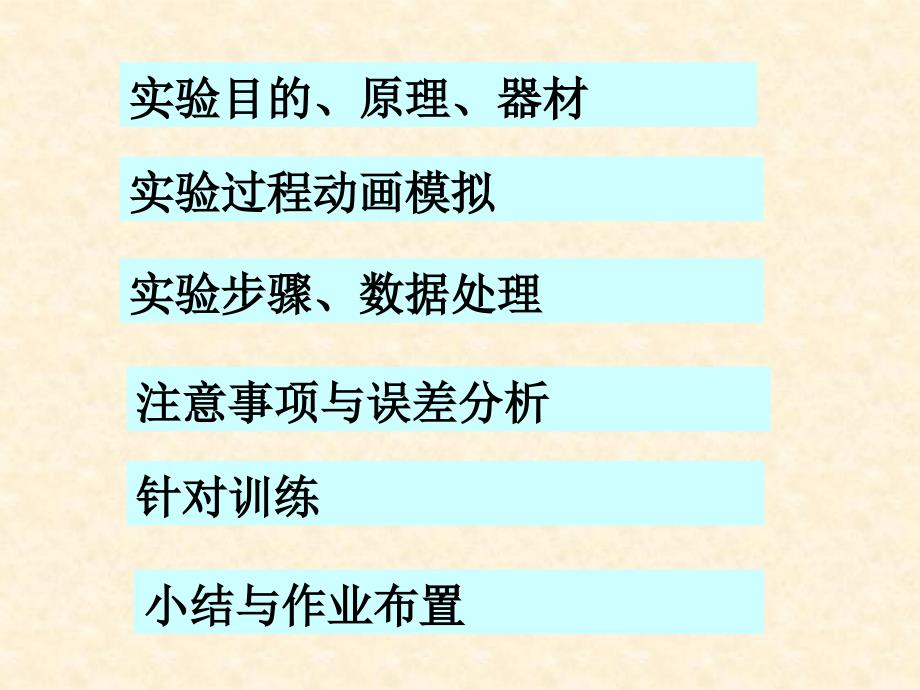 实验目的、原理、器材

实验过程动画模拟

实验步骤、数据处理

注意事项与误差分析

针对训练

小结与作业布置